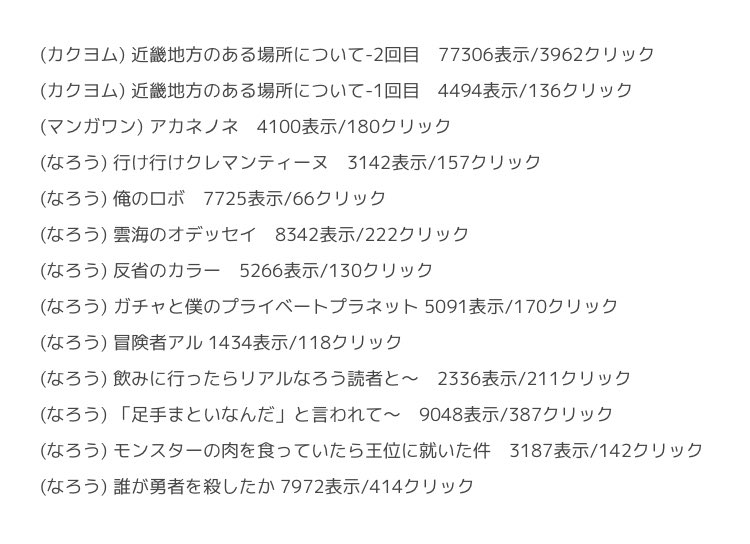 (カクヨム) 近畿地方のある場所について-2回目　77306表示/3962クリック

(カクヨム) 近畿地方のある場所について-1回目　4494表示/136クリック

(マンガワン) アカネノネ　4100表示/180クリック

(なろう) 行け行けクレマンティーヌ　3142表示/157クリック

(なろう) 俺のロボ　7725表示/66クリック

(なろう) 雲海のオデッセイ　8342表示/222クリック

(なろう) 反省のカラー　5266表示/130クリック

(なろう) ガチャと僕のプライベートプラネット 5091表示/170クリック

(なろう) 冒険者アル 1434表示/118クリック

(なろう) 飲みに行ったらリアルなろう読者と〜　2336表示/211クリック

(なろう) 「足手まといなんだ」と言われて〜　9048表示/387クリック

(なろう) モンスターの肉を食っていたら王位に就いた件　3187表示/142クリック

(なろう) 誰が勇者を殺したか 7972表示/414クリック